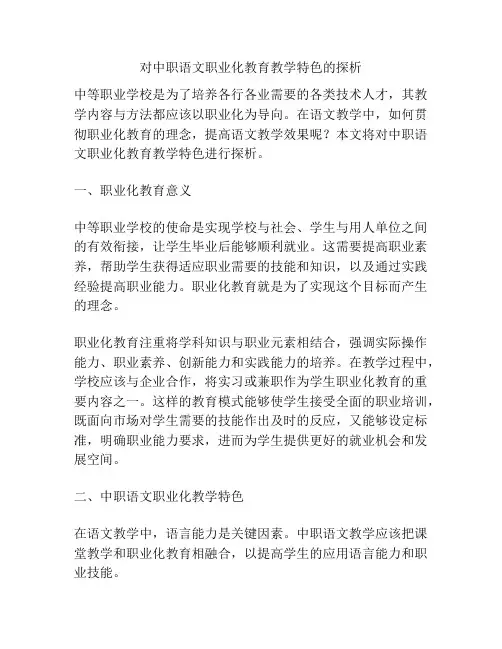 对中职语文职业化教育教学特色的探析

中等职业学校是为了培养各行各业需要的各类技术人才，其教学内容与方法都应该以职业化为导向。在语文教学中，如何贯彻职业化教育的理念，提高语文教学效果呢？本文将对中职语文职业化教育教学特色进行探析。

一、职业化教育意义

中等职业学校的使命是实现学校与社会、学生与用人单位之间的有效衔接，让学生毕业后能够顺利就业。这需要提高职业素养，帮助学生获得适应职业需要的技能和知识，以及通过实践经验提高职业能力。职业化教育就是为了实现这个目标而产生的理念。

职业化教育注重将学科知识与职业元素相结合，强调实际操作能力、职业素养、创新能力和实践能力的培养。在教学过程中，学校应该与企业合作，将实习或兼职作为学生职业化教育的重要内容之一。这样的教育模式能够使学生接受全面的职业培训，既面向市场对学生需要的技能作出及时的反应，又能够设定标准，明确职业能力要求，进而为学生提供更好的就业机会和发展空间。

二、中职语文职业化教学特色

在语文教学中，语言能力是关键因素。中职语文教学应该把课堂教学和职业化教育相融合，以提高学生的应用语言能力和职业技能。